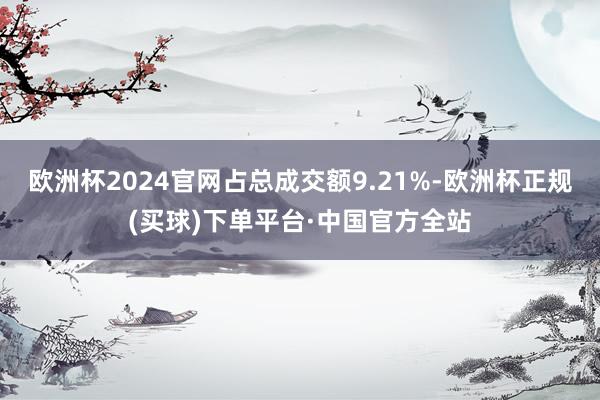 欧洲杯2024官网占总成交额9.21%-欧洲杯正规(买球)下单平台·中国官方全站